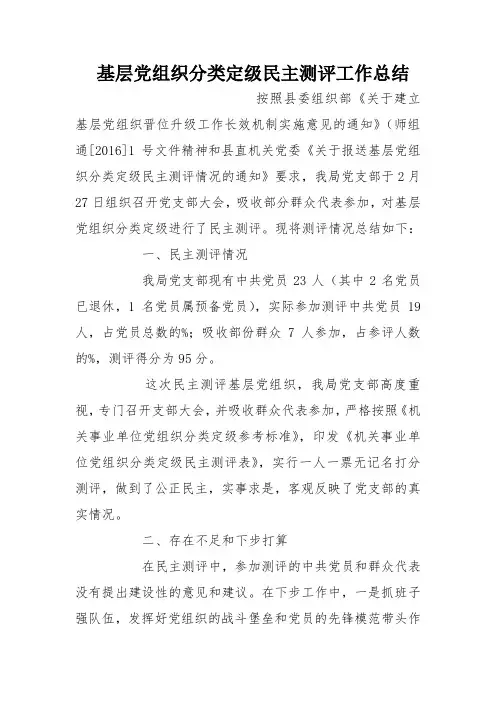 基层党组织分类定级民主测评工作总结

按照县委组织部《关于建立基层党组织晋位升级工作长效机制实施意见的通知》（师组通[2016]1 号文件精神和县直机关党委《关于报送基层党组织分类定级民主测评情况的通知》要求，我局党支部于 2 月 27 日组织召开党支部大会，吸收部分群众代表参加，对基层党组织分类定级进行了民主测评。现将测评情况总结如下：

一、民主测评情况

我局党支部现有中共党员 23 人（其中 2 名党员已退休，1 名党员属预备党员），实际参加测评中共党员 19 人，占党员总数的%；吸收部份群众 7 人参加，占参评人数的%，测评得分为 95 分。

这次民主测评基层党组织，我局党支部高度重视，专门召开支部大会，并吸收群众代表参加，严格按照《机关事业单位党组织分类定级参考标准》，印发《机关事业单位党组织分类定级民主测评表》，实行一人一票无记名打分测评，做到了公正民主，实事求是，客观反映了党支部的真实情况。

二、存在不足和下步打算

在民主测评中，参加测评的中共党员和群众代表没有提出建设性的意见和建议。在下步工作中，一是抓班子强队伍，发挥好党组织的战斗堡垒和党员的先锋模范带头作